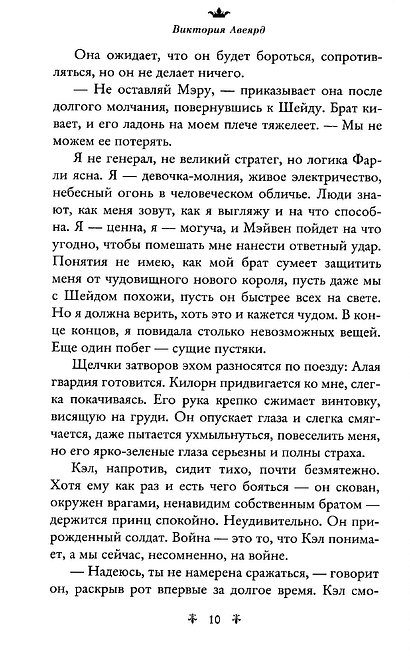 Виктория Авеярд

Она ожидает, что он будет бороться, сопротивляться, но он не делает ничего.

— Не оставляй Мэру, — приказывает она после долгого молчания, повернувшись к Шейду. Брат кивает, и его ладонь на моем плече тяжелеет. — Мы не можем ее потерять.

Я не генерал, не великий стратег, но логика Фарли ясна. Я — девочка-молния, живое электричество, небесный огонь в человеческом обличье. Люди знают, как меня зовут, как я выгляжу и на что способна. Я — ценна, я — могуча, и Мэйвен пойдет на что угодно, чтобы помешать мне нанести ответный удар. Понятия не имею, как мой брат сумеет защитить меня от чудовищного нового короля, пусть даже мы с Шейдом похожи, пусть он быстрее всех на свете. Но я должна верить, хоть это и кажется чудом. В конце концов, я повидала столько невозможных вещей. Еще один побег — сущие пустяки.

Щелчки затворов эхом разносятся по поезду: Алая гвардия готовится. Килорн придвигается ко мне, слегка покачиваясь. Его рука крепко сжимает винтовку, висящую на груди. Он опускает глаза и слегка смягчается, даже пытается ухмыльнуться, повеселить меня, но его ярко-зеленые глаза серьезны и полны страха.

Кэл, напротив, сидит тихо, почти безмятежно. Хотя ему как раз и есть чего бояться — он скован, окружен врагами, ненавидим собственным братом — держится принц спокойно. Неудивительно. Он прирожденный солдат. Война — это то, что Кэл понимает, а мы сейчас, несомненно, на войне.

— Надеюсь, ты не намерена сражаться, — говорит он, раскрыв рот впервые за долгое время. Кэл смо-

10